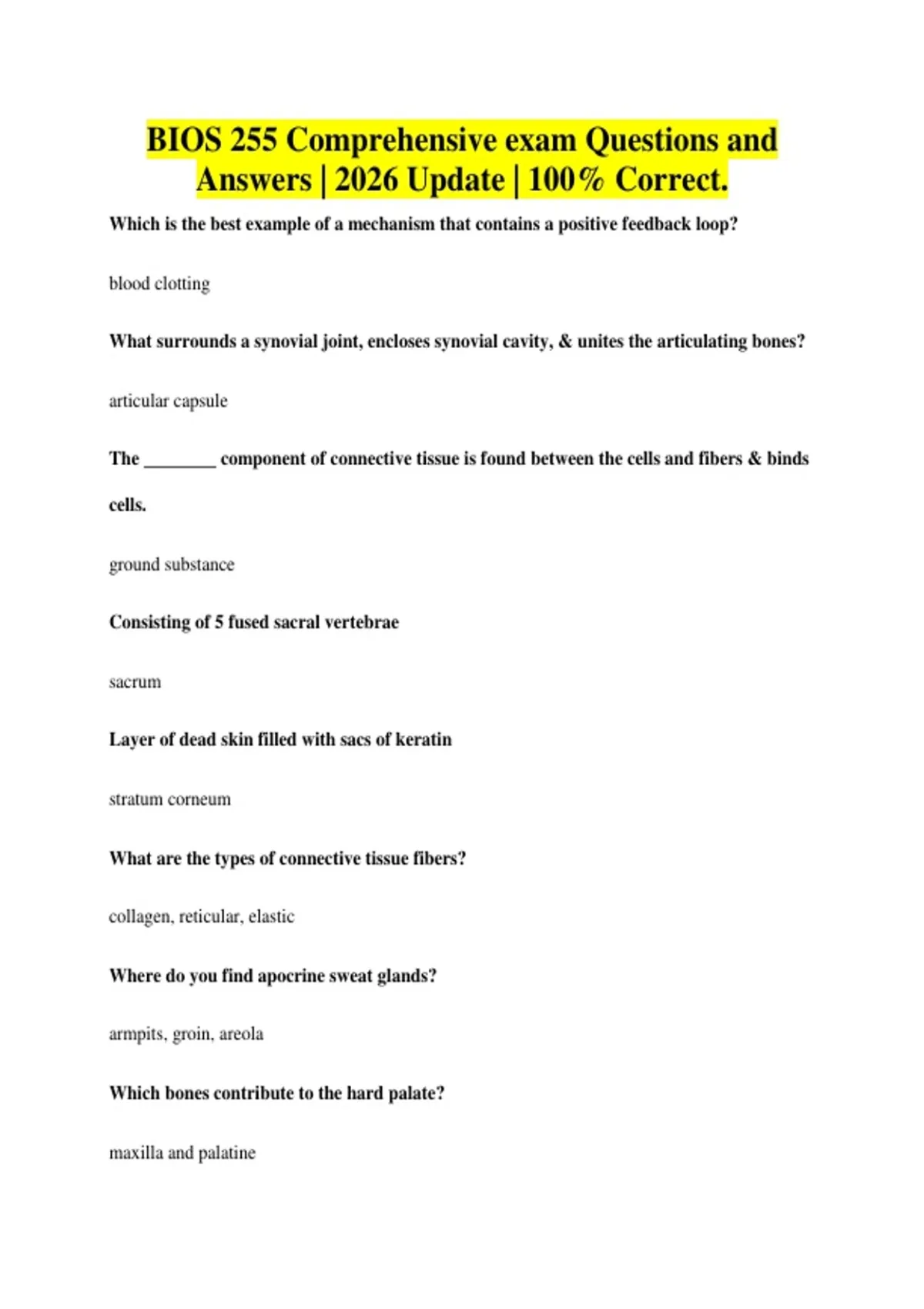 BIOS 255 Comprehensive exam Questions and Answers | 2026 Update | 100% Correct.

Which is the best example of a mechanism that contains a positive feedback loop?

blood clotting

What surrounds a synovial joint, encloses synovial cavity, & unites the articulating bones?

articular capsule

The ________ component of connective tissue is found between the cells and fibers & binds cells.

ground substance

Consisting of 5 fused sacral vertebrae

sacrum

Layer of dead skin filled with sacs of keratin

stratum corneum

What are the types of connective tissue fibers?

collagen, reticular, elastic

Where do you find apocrine sweat glands?

armpits, groin, areola

Which bones contribute to the hard palate?

maxilla and palatine